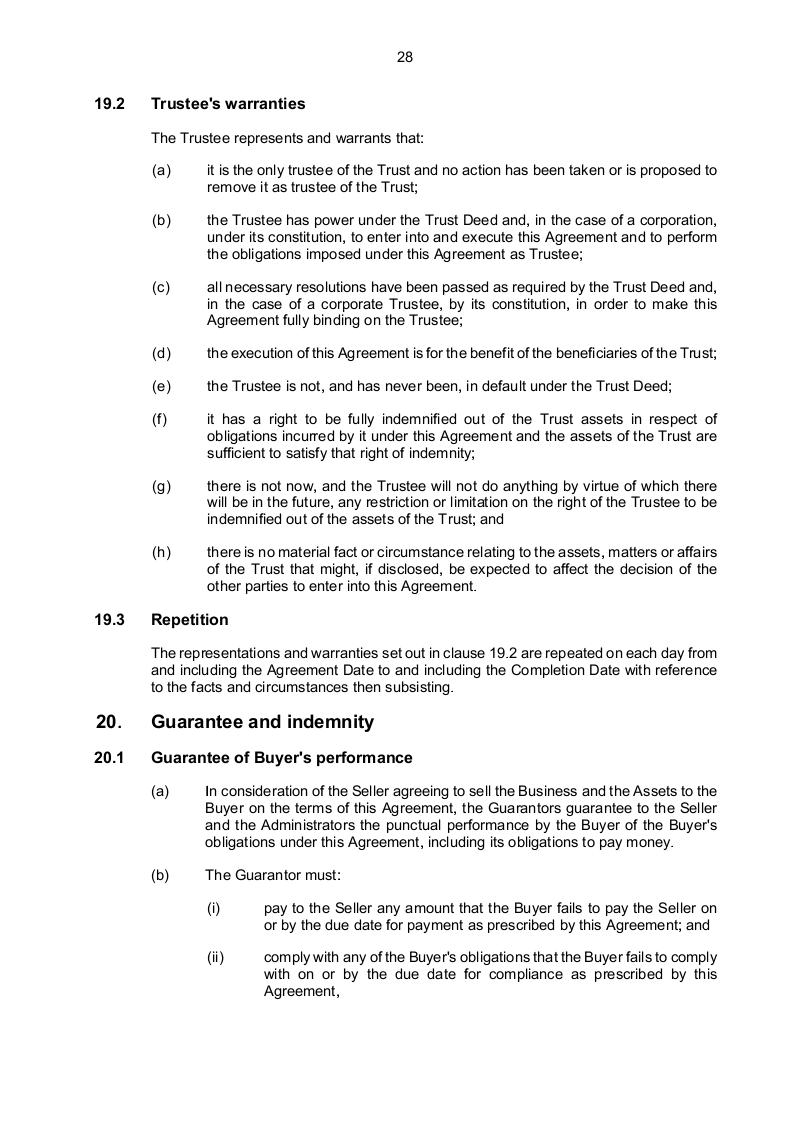 28

19.2 Trustee's warranties

The Trustee represents and warrants that:

(a) it is the only trustee of the Trust and no action has been taken or is proposed to remove it as trustee of the Trust;

(b) the Trustee has power under the Trust Deed and, in the case of a corporation, under its constitution, to enter into and execute this Agreement and to perform the obligations imposed under this Agreement as Trustee;

(c) all necessary resolutions have been passed as required by the Trust Deed and, in the case of a corporate Trustee, by its constitution, in order to make this Agreement fully binding on the Trustee;

(d) the execution of this Agreement is for the benefit of the beneficiaries of the Trust;

(e) the Trustee is not, and has never been, in default under the Trust Deed;

(f) it has a right to be fully indemnified out of the Trust assets in respect of obligations incurred by it under this Agreement and the assets of the Trust are sufficient to satisfy that right of indemnity;

(g) there is not now, and the Trustee will not do anything by virtue of which there will be in the future, any restriction or limitation on the right of the Trustee to be indemnified out of the assets of the Trust; and

(h) there is no material fact or circumstance relating to the assets, matters or affairs of the Trust that might, if disclosed, be expected to affect the decision of the other parties to enter into this Agreement.

19.3 Repetition

The representations and warranties set out in clause 19.2 are repeated on each day from and including the Agreement Date to and including the Completion Date with reference to the facts and circumstances then subsisting.

20. Guarantee and indemnity

20.1 Guarantee of Buyer's performance

(a) In consideration of the Seller agreeing to sell the Business and the Assets to the Buyer on the terms of this Agreement, the Guarantors guarantee to the Seller and the Administrators the punctual performance by the Buyer of the Buyer's obligations under this Agreement, including its obligations to pay money.

(b) The Guarantor must:

(i) pay to the Seller any amount that the Buyer fails to pay the Seller on or by the due date for payment as prescribed by this Agreement; and

(ii) comply with any of the Buyer's obligations that the Buyer fails to comply with on or by the due date for compliance as prescribed by this Agreement,